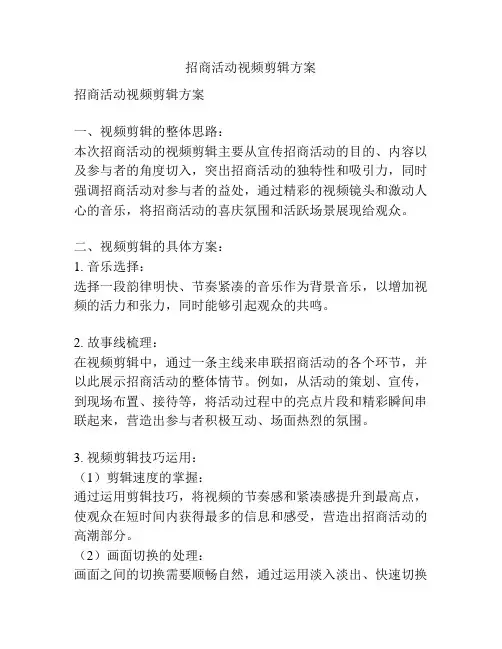 招商活动视频剪辑方案

招商活动视频剪辑方案

一、视频剪辑的整体思路：
本次招商活动的视频剪辑主要从宣传招商活动的目的、内容以及参与者的角度切入，突出招商活动的独特性和吸引力，同时强调招商活动对参与者的益处，通过精彩的视频镜头和激动人心的音乐，将招商活动的喜庆氛围和活跃场景展现给观众。

二、视频剪辑的具体方案：
1. 音乐选择：
选择一段韵律明快、节奏紧凑的音乐作为背景音乐，以增加视频的活力和张力，同时能够引起观众的共鸣。

2. 故事线梳理：
在视频剪辑中，通过一条主线来串联招商活动的各个环节，并以此展示招商活动的整体情节。例如，从活动的策划、宣传，到现场布置、接待等，将活动过程中的亮点片段和精彩瞬间串联起来，营造出参与者积极互动、场面热烈的氛围。

3. 视频剪辑技巧运用：
（1）剪辑速度的掌握：
通过运用剪辑技巧，将视频的节奏感和紧凑感提升到最高点，使观众在短时间内获得最多的信息和感受，营造出招商活动的高潮部分。
（2）画面切换的处理：
画面之间的切换需要顺畅自然，通过运用淡入淡出、快速切换